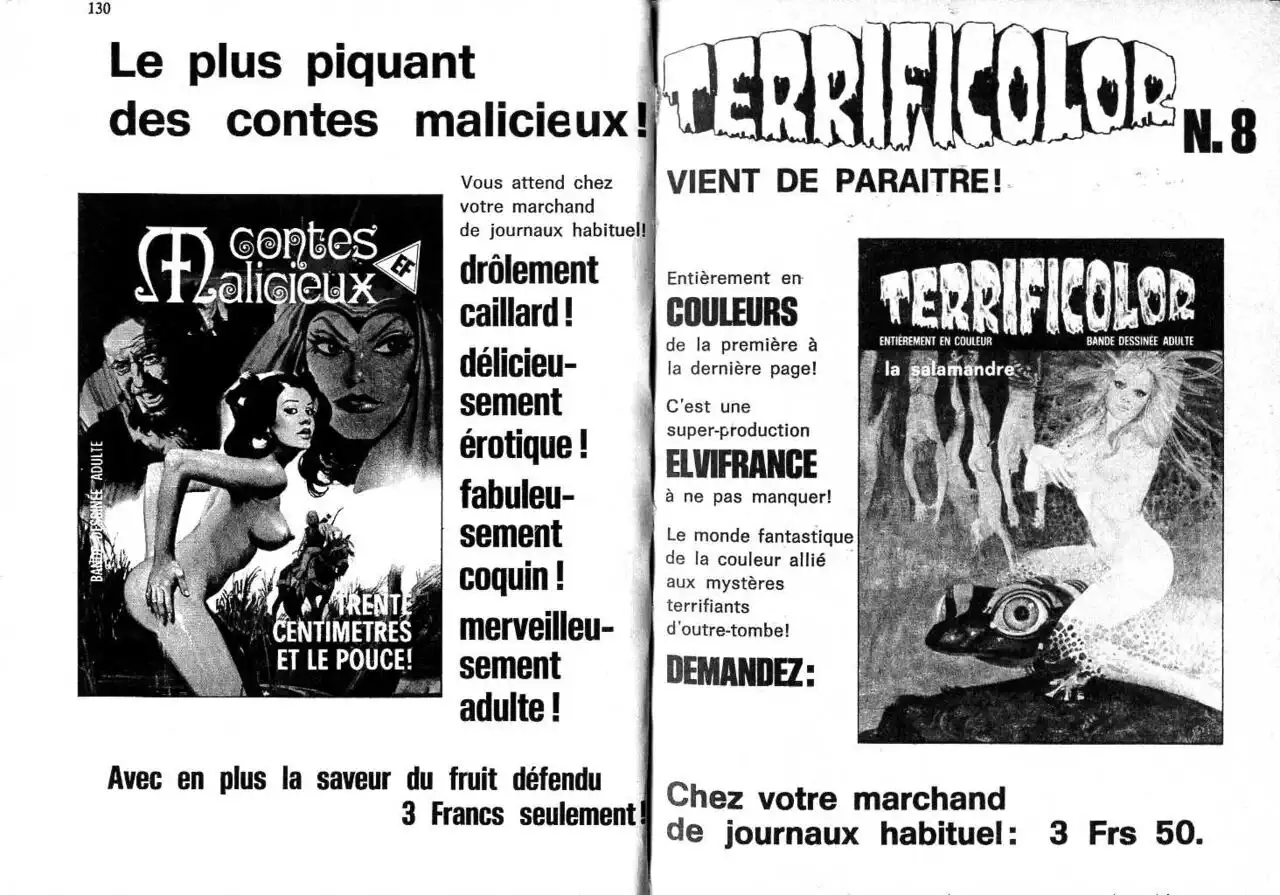 130

Le plus piquant des contes malicieux!

Contes Malicieux

EF

BANDE DESSINÉE ADULTE

TRENTE CENTIMETRES ET LE POUCE!

Vous attend chez votre marchand de journaux habituel!

drôlement caillard!

délicieusement érotique!

fabuleusement coquin!

merveilleusement adulte!

Avec en plus la saveur du fruit défendu
3 Francs seulement!

TERRIFICOLOR N. 8

VIENT DE PARAITRE!

Entièrement en
COULEURS
de la première à la dernière page!

C'est une super-production
ELVIFRANCE
à ne pas manquer!

Le monde fantastique de la couleur allié aux mystères terrifiants d'outre-tombe!

DEMANDEZ:

TERRIFICOLOR
ENTIÈREMENT EN COULEUR
BANDE DESSINÉE ADULTE
la salamandre

Chez votre marchand de journaux habituel: 3 Frs 50.